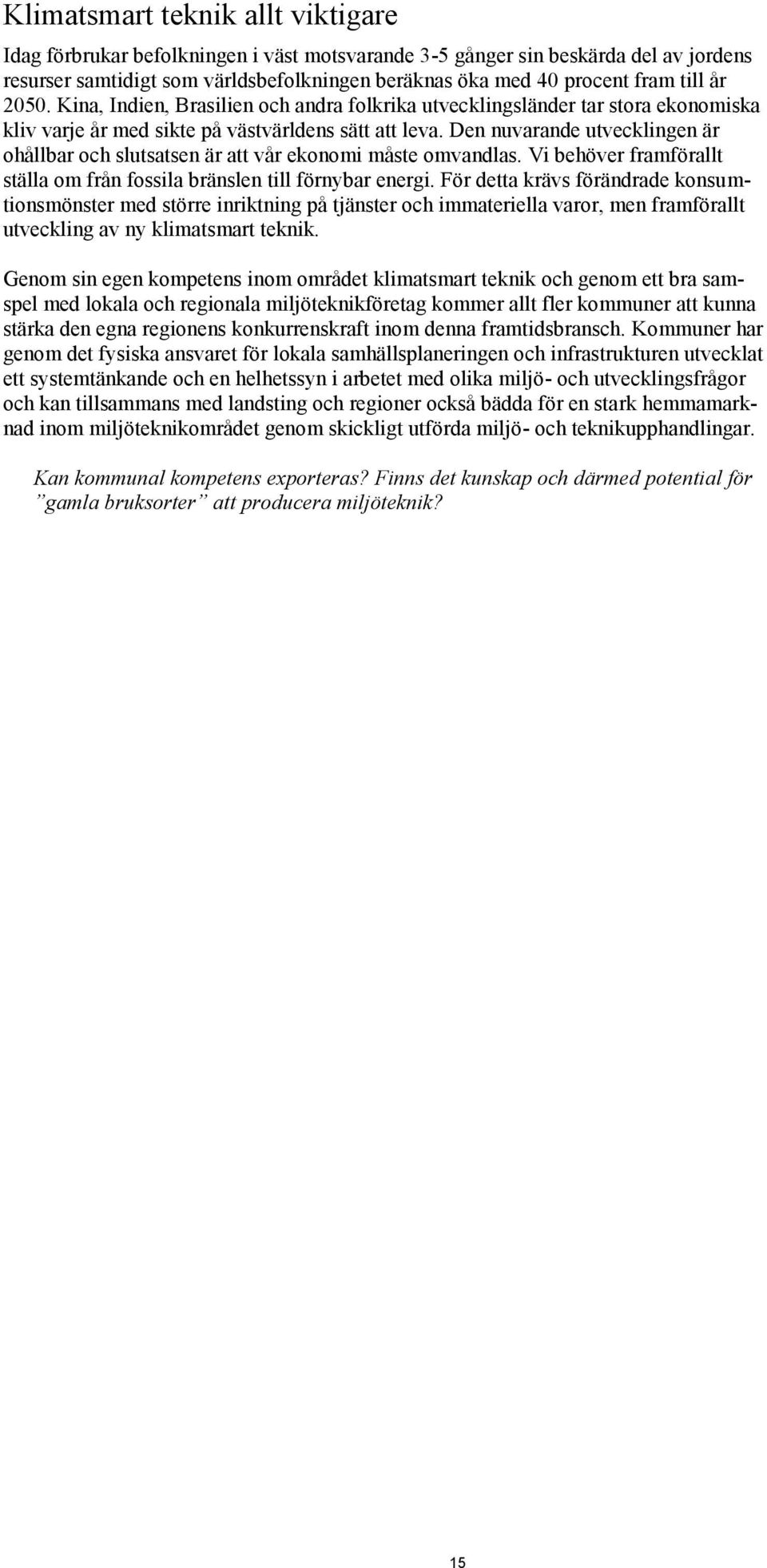 Klimatsmart teknik allt viktigare

Idag förbrukar befolkningen i väst motsvarande 3-5 gånger sin beskärda del av jordens resurser samtidigt som världsbefolkningen beräknas öka med 40 procent fram till år 2050. Kina, Indien, Brasilien och andra folkrika utvecklingsländer tar stora ekonomiska kliv varje år med sikte på västvärldens sätt att leva. Den nuvarande utvecklingen är ohållbar och slutsatsen är att vår ekonomi måste omvandlas. Vi behöver framförallt ställa om från fossila bränslen till förnybar energi. För detta krävs förändrade konsumtionsmönster med större inriktning på tjänster och immateriella varor, men framförallt utveckling av ny klimatsmart teknik.

Genom sin egen kompetens inom området klimatsmart teknik och genom ett bra samspel med lokala och regionala miljöteknikföretag kommer allt fler kommuner att kunna stärka den egna regionens konkurrenskraft inom denna framtidsbransch. Kommuner har genom det fysiska ansvaret för lokala samhällsplaneringen och infrastrukturen utvecklat ett systemtänkande och en helhetssyn i arbetet med olika miljö- och utvecklingsfrågor och kan tillsammans med landsting och regioner också bädda för en stark hemmamarknad inom miljöteknikområdet genom skickligt utförda miljö- och teknikupphandlingar.

Kan kommunal kompetens exporteras? Finns det kunskap och därmed potential för ”gamla bruksorter” att producera miljöteknik?

15